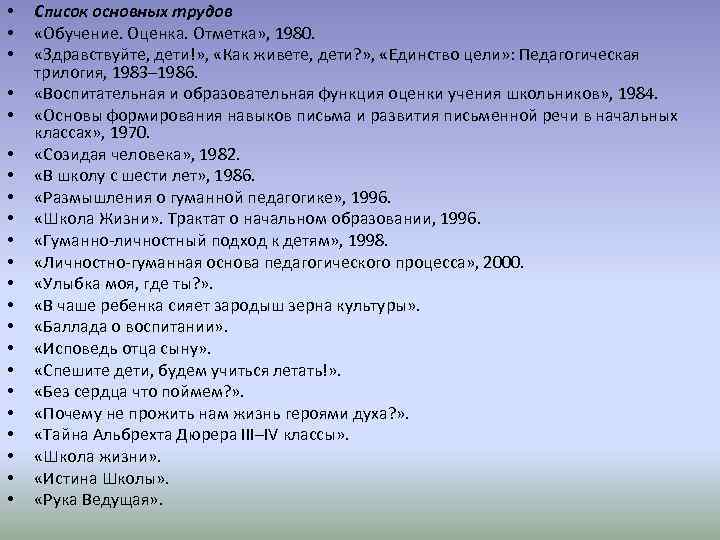 • Список основных трудов
• «Обучение. Оценка. Отметка», 1980.
• «Здравствуйте, дети!», «Как живете, дети?», «Единство цели»: Педагогическая трилогия, 1983–1986.
• «Воспитательная и образовательная функция оценки учения школьников», 1984.
• «Основы формирования навыков письма и развития письменной речи в начальных классах», 1970.
• «Созидая человека», 1982.
• «В школу с шести лет», 1986.
• «Размышления о гуманной педагогике», 1996.
• «Школа Жизни». Трактат о начальном образовании, 1996.
• «Гуманно-личностный подход к детям», 1998.
• «Личностно-гуманная основа педагогического процесса», 2000.
• «Улыбка моя, где ты?».
• «В чаше ребенка сияет зародыш зерна культуры».
• «Баллада о воспитании».
• «Исповедь отца сыну».
• «Спешите дети, будем учиться летать!».
• «Без сердца что поймем?».
• «Почему не прожить нам жизнь героями духа?».
• «Тайна Альбрехта Дюрера III–IV классы».
• «Школа жизни».
• «Истина Школы».
• «Рука Ведущая».